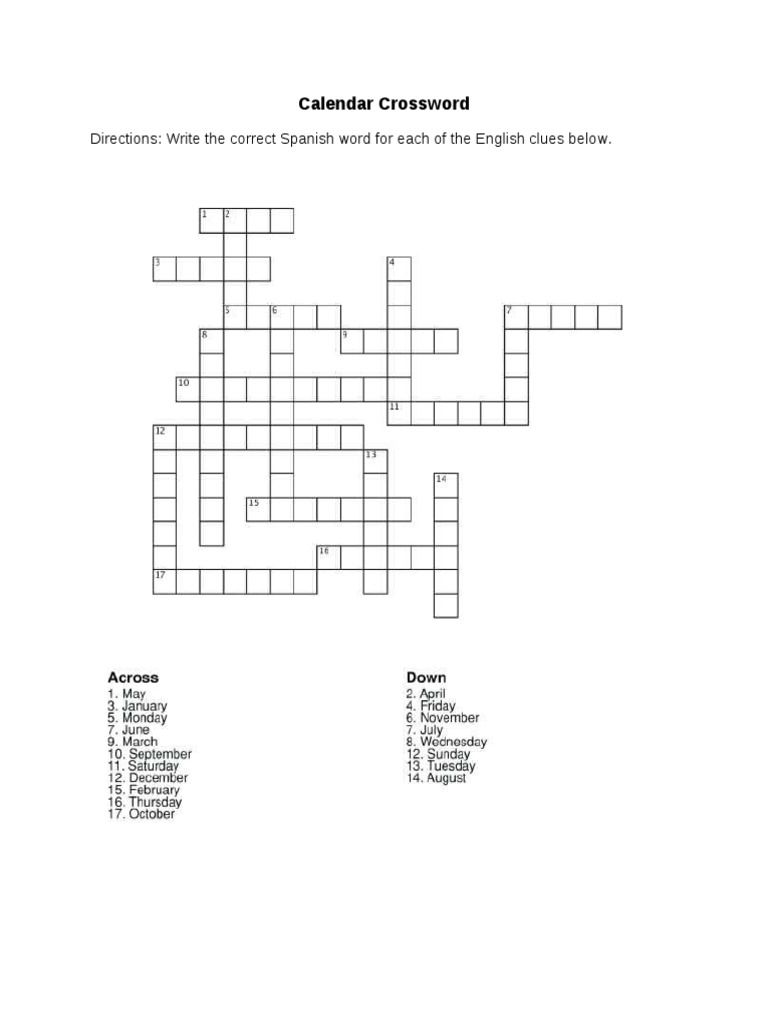 Calendar Crossword

Directions: Write the correct Spanish word for each of the English clues below.

1 2 3 4 5 6 7 8 9 10 11 12 13 14 15 16 17

Across
1. May
3. January
5. Monday
7. June
9. March
10. September
11. Saturday
12. December
15. February
16. Thursday
17. October

Down
2. April
4. Friday
6. November
7. July
8. Wednesday
12. Sunday
13. Tuesday
14. August